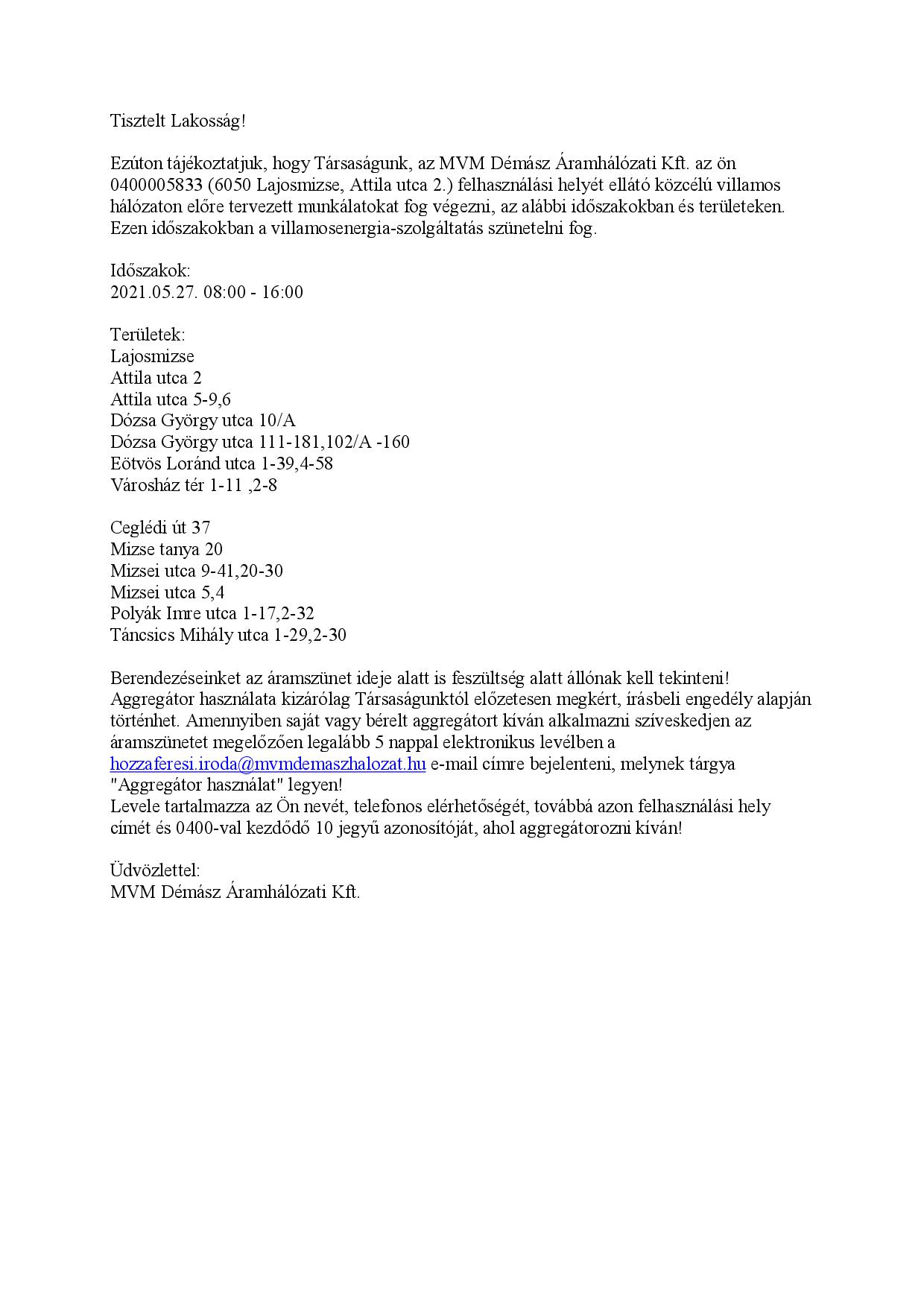 Tisztelt Lakosság!

Ezúton tájékoztatjuk, hogy Társaságunk, az MVM Démász Áramhálózati Kft. az ön 0400005833 (6050 Lajosmizse, Attila utca 2.) felhasználási helyét ellátó közcélú villamos hálózaton előre tervezett munkálatokat fog végezni, az alábbi időszakokban és területeken. Ezen időszakokban a villamosenergia-szolgáltatás szünetelni fog.

Időszakok:
2021.05.27. 08:00 - 16:00

Területek:
Lajosmizse
Attila utca 2
Attila utca 5-9,6
Dózsa György utca 10/A
Dózsa György utca 111-181,102/A -160
Eötvös Loránd utca 1-39,4-58
Városház tér 1-11 ,2-8

Ceglédi út 37
Mizse tanya 20
Mizsei utca 9-41,20-30
Mizsei utca 5,4
Polyák Imre utca 1-17,2-32
Táncsics Mihály utca 1-29,2-30

Berendezéseinket az áramszünet ideje alatt is feszültség alatt állónak kell tekinteni!
Aggregátor használata kizárólag Társaságunktól előzetesen megkért, írásbeli engedély alapján történhet. Amennyiben saját vagy bérelt aggregátort kíván alkalmazni szíveskedjen az áramszünetet megelőzően legalább 5 nappal elektronikus levélben a hozzaferesi.iroda@mvmdemaszhalozat.hu e-mail címre bejelenteni, melynek tárgya "Aggregátor használat" legyen!
Levele tartalmazza az Ön nevét, telefonos elérhetőségét, továbbá azon felhasználási hely címét és 0400-val kezdődő 10 jegyű azonosítóját, ahol aggregátorozni kíván!

Üdvözlettel:
MVM Démász Áramhálózati Kft.